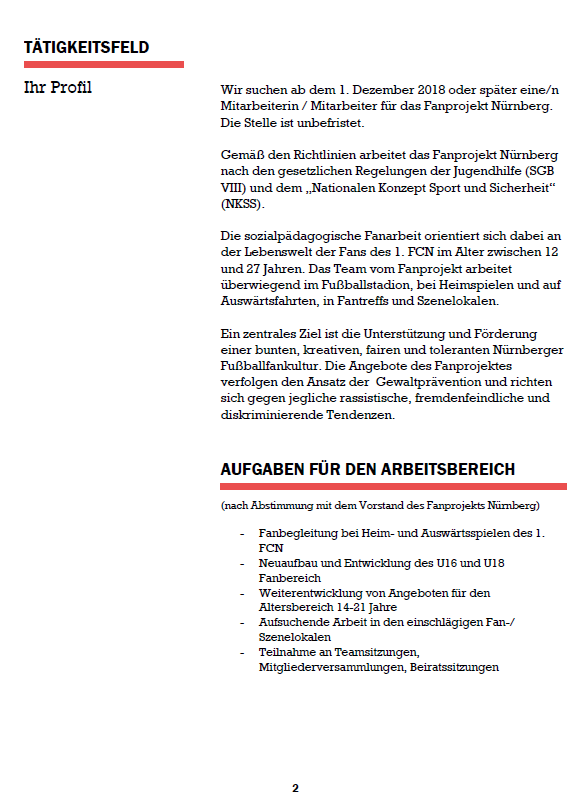 TÄTIGKEITSFELD

Ihr Profil

Wir suchen ab dem 1. Dezember 2018 oder später eine/n Mitarbeiterin / Mitarbeiter für das Fanprojekt Nürnberg. Die Stelle ist unbefristet.

Gemäß den Richtlinien arbeitet das Fanprojekt Nürnberg nach den gesetzlichen Regelungen der Jugendhilfe (SGB VIII) und dem „Nationalen Konzept Sport und Sicherheit“ (NKSS).

Die sozialpädagogische Fanarbeit orientiert sich dabei an der Lebenswelt der Fans des 1. FCN im Alter zwischen 12 und 27 Jahren. Das Team vom Fanprojekt arbeitet überwiegend im Fußballstadion, bei Heimspielen und auf Auswärtsfahrten, in Fantreffs und Szenelokalen.

Ein zentrales Ziel ist die Unterstützung und Förderung einer bunten, kreativen, fairen und toleranten Nürnberger Fußballfankultur. Die Angebote des Fanprojektes verfolgen den Ansatz der Gewaltprävention und richten sich gegen jegliche rassistische, fremdenfeindliche und diskriminierende Tendenzen.

AUFGABEN FÜR DEN ARBEITSBEREICH

(nach Abstimmung mit dem Vorstand des Fanprojekts Nürnberg)

- Fanbegleitung bei Heim- und Auswärtsspielen des 1. FCN
- Neuaufbau und Entwicklung des U16 und U18 Fanbereich
- Weiterentwicklung von Angeboten für den Altersbereich 14-21 Jahre
- Aufsuchende Arbeit in den einschlägigen Fan-/ Szenelokalen
- Teilnahme an Teamsitzungen, Mitgliederversammlungen, Beiratssitzungen

2